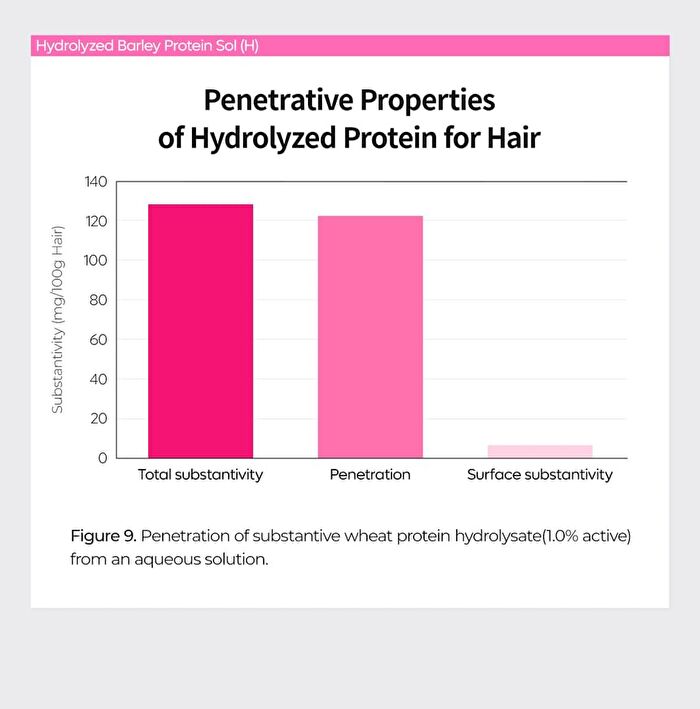 Hydrolyzed Barley Protein Sol (H)

Penetrative Properties
of Hydrolyzed Protein for Hair

Substantivity (mg/100g Hair)

140
120
100
80
60
40
20
0

Total substantivity
Penetration
Surface substantivity

Figure 9. Penetration of substantive wheat protein hydrolysate(1.0% active) from an aqueous solution.